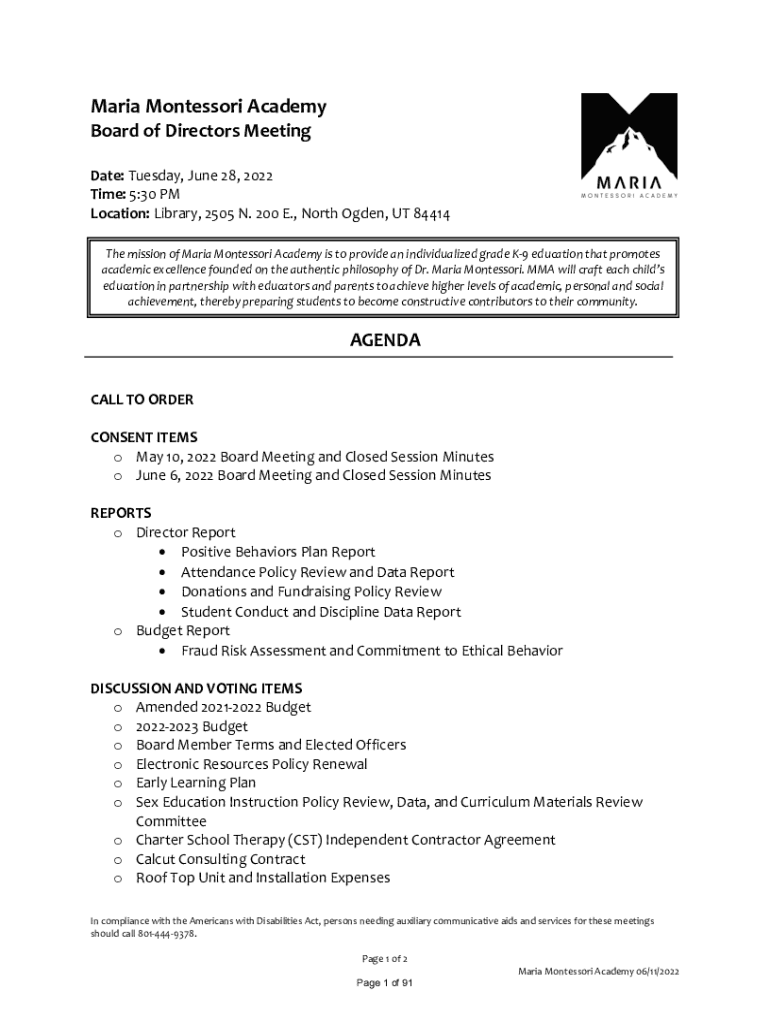 Maria Montessori Academy
Board of Directors Meeting

MARIA
MONTESSORI ACADEMY

Date: Tuesday, June 28, 2022
Time: 5:30 PM
Location: Library, 2505 N. 200 E., North Ogden, UT 84414

The mission of Maria Montessori Academy is to provide an individualized grade K-9 education that promotes academic excellence founded on the authentic philosophy of Dr. Maria Montessori. MMA will craft each child's education in partnership with educators and parents to achieve higher levels of academic, personal and social achievement, thereby preparing students to become constructive contributors to their community.

AGENDA

CALL TO ORDER

CONSENT ITEMS
o May 10, 2022 Board Meeting and Closed Session Minutes
o June 6, 2022 Board Meeting and Closed Session Minutes

REPORTS
o Director Report
• Positive Behaviors Plan Report
• Attendance Policy Review and Data Report
• Donations and Fundraising Policy Review
• Student Conduct and Discipline Data Report
o Budget Report
• Fraud Risk Assessment and Commitment to Ethical Behavior

DISCUSSION AND VOTING ITEMS
o Amended 2021-2022 Budget
o 2022-2023 Budget
o Board Member Terms and Elected Officers
o Electronic Resources Policy Renewal
o Early Learning Plan
o Sex Education Instruction Policy Review, Data, and Curriculum Materials Review Committee
o Charter School Therapy (CST) Independent Contractor Agreement
o Calcut Consulting Contract
o Roof Top Unit and Installation Expenses

In compliance with the Americans with Disabilities Act, persons needing auxiliary communicative aids and services for these meetings should call 801-444-9378.

Page 1 of 2

Maria Montessori Academy 06/11/2022

Page 1 of 91